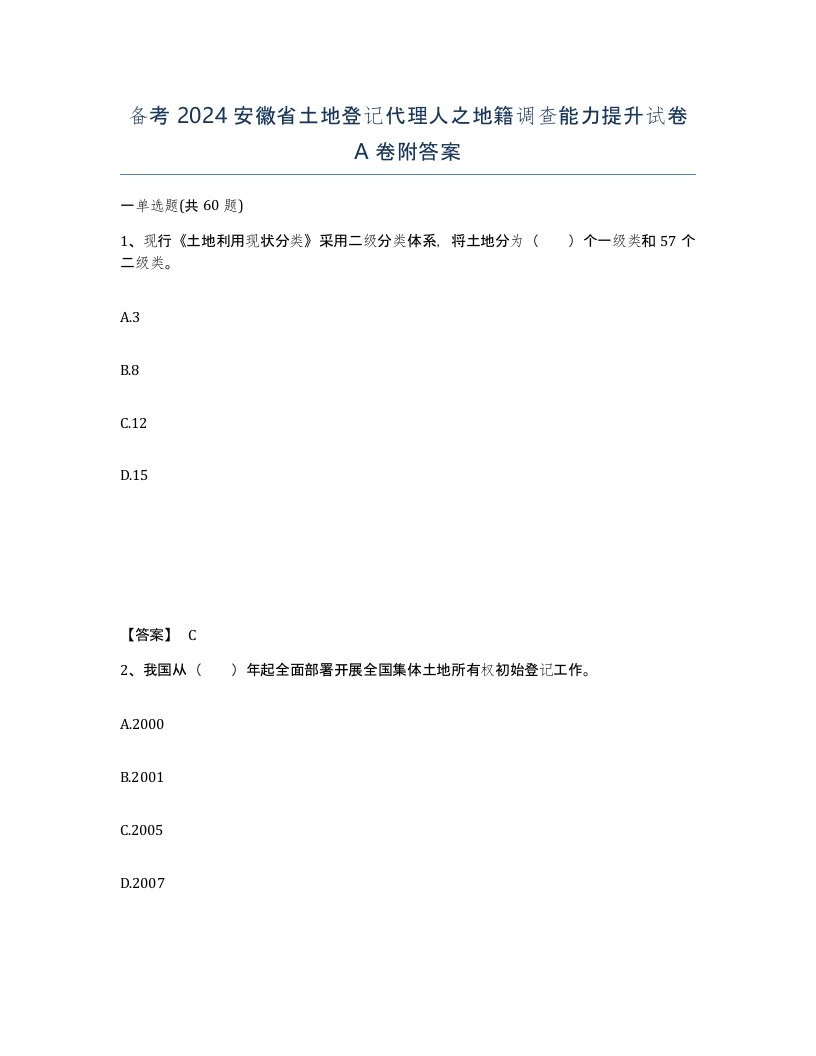 备考 2024 安徽省土地登记代理人之地籍调查能力提升试卷 A 卷附答案

一单选题(共 60 题)

1、现行《土地利用现状分类》采用二级分类体系，将土地分为（　　）个一级类和 57 个二级类。

A.3

B.8

C.12

D.15

【答案】 C

2、我国从（　　）年起全面部署开展全国集体土地所有权初始登记工作。

A.2000

B.2001

C.2005

D.2007